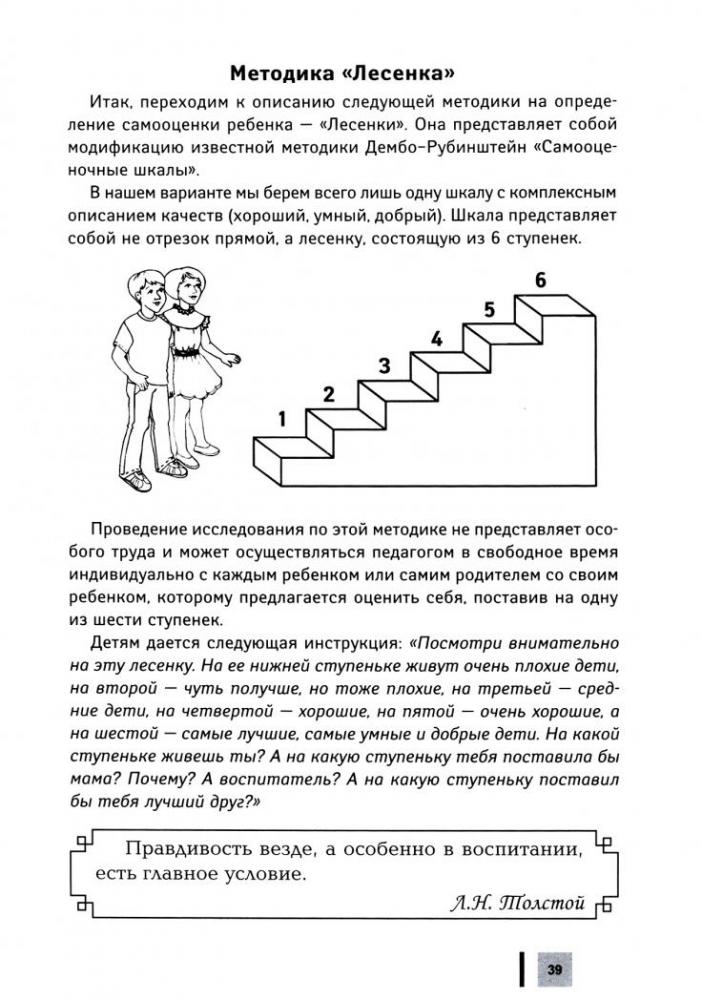 Методика «Лесенка»

Итак, переходим к описанию следующей методики на определение самооценки ребенка — «Лесенки». Она представляет собой модификацию известной методики Дембо-Рубинштейн «Самооценочные шкалы».

В нашем варианте мы берем всего лишь одну шкалу с комплексным описанием качеств (хороший, умный, добрый). Шкала представляет собой не отрезок прямой, а лесенку, состоящую из 6 ступенек.

1
2
3
4
5
6

Проведение исследования по этой методике не представляет особого труда и может осуществляться педагогом в свободное время индивидуально с каждым ребенком или самим родителем со своим ребенком, которому предлагается оценить себя, поставив на одну из шести ступенек.

Детям дается следующая инструкция: «Посмотри внимательно на эту лесенку. На ее нижней ступеньке живут очень плохие дети, на второй — чуть получше, но тоже плохие, на третьей — средние дети, на четвертой — хорошие, на пятой — очень хорошие, а на шестой — самые лучшие, самые умные и добрые дети. На какой ступеньке живешь ты? А на какую ступеньку тебя поставила бы мама? Почему? А воспитатель? А на какую ступеньку поставил бы тебя лучший друг?»

Правдивость везде, а особенно в воспитании, есть главное условие.

Л.Н. Толстой

39